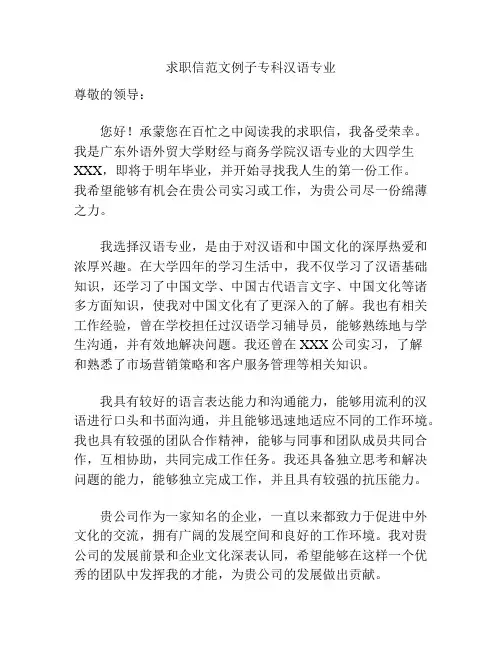 求职信范文例子专科汉语专业

尊敬的领导：

您好！承蒙您在百忙之中阅读我的求职信，我备受荣幸。我是广东外语外贸大学财经与商务学院汉语专业的大四学生XXX，即将于明年毕业，并开始寻找我人生的第一份工作。我希望能够有机会在贵公司实习或工作，为贵公司尽一份绵薄之力。

我选择汉语专业，是由于对汉语和中国文化的深厚热爱和浓厚兴趣。在大学四年的学习生活中，我不仅学习了汉语基础知识，还学习了中国文学、中国古代语言文字、中国文化等诸多方面知识，使我对中国文化有了更深入的了解。我也有相关工作经验，曾在学校担任过汉语学习辅导员，能够熟练地与学生沟通，并有效地解决问题。我还曾在XXX公司实习，了解和熟悉了市场营销策略和客户服务管理等相关知识。

我具有较好的语言表达能力和沟通能力，能够用流利的汉语进行口头和书面沟通，并且能够迅速地适应不同的工作环境。我也具有较强的团队合作精神，能够与同事和团队成员共同合作，互相协助，共同完成工作任务。我还具备独立思考和解决问题的能力，能够独立完成工作，并且具有较强的抗压能力。

贵公司作为一家知名的企业，一直以来都致力于促进中外文化的交流，拥有广阔的发展空间和良好的工作环境。我对贵公司的发展前景和企业文化深表认同，希望能够在这样一个优秀的团队中发挥我的才能，为贵公司的发展做出贡献。